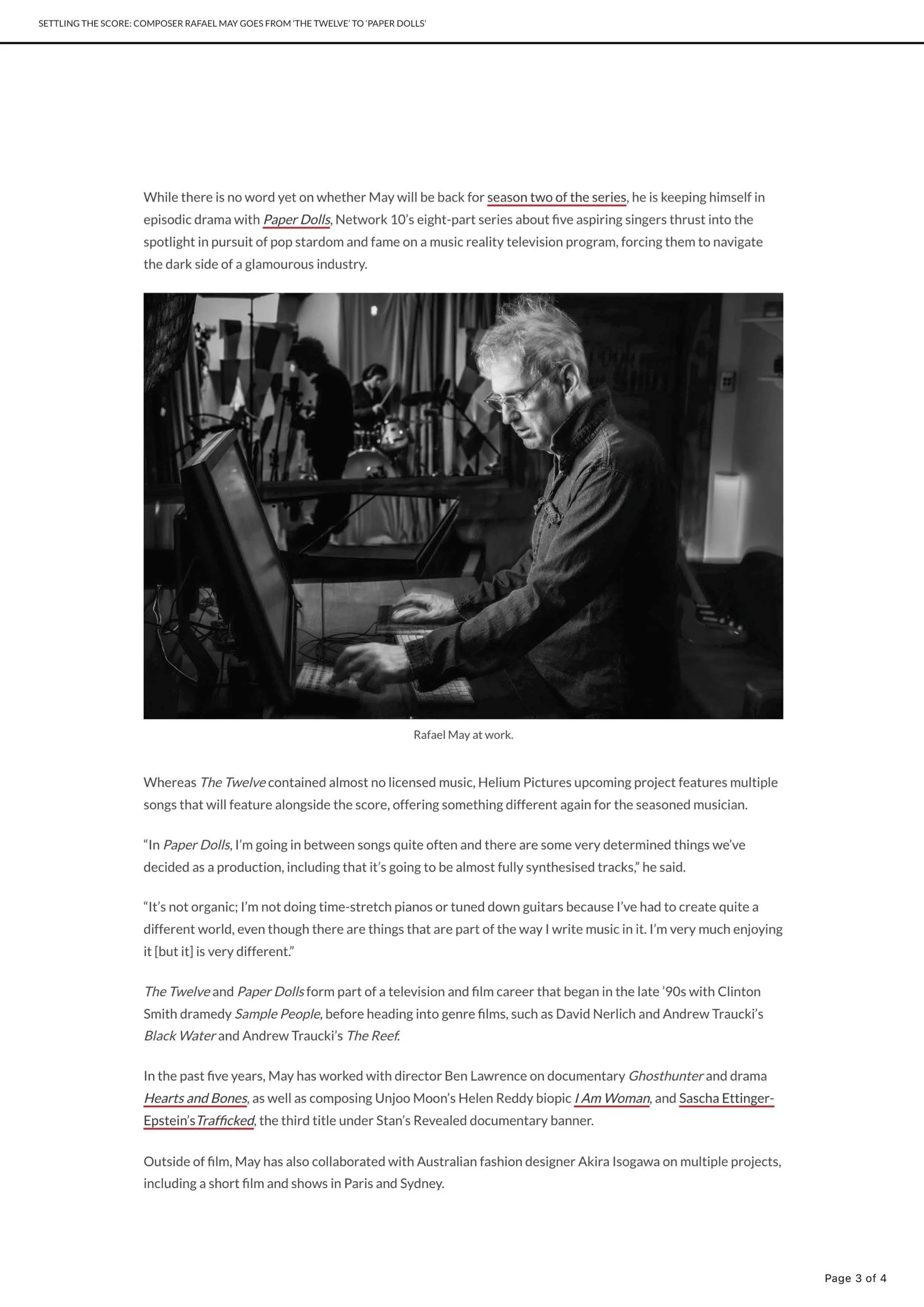 SETTLING THE SCORE: COMPOSER RAFAEL MAY GOES FROM 'THE TWELVE' TO 'PAPER DOLLS'

While there is no word yet on whether May will be back for season two of the series, he is keeping himself in episodic drama with Paper Dolls, Network 10's eight-part series about five aspiring singers thrust into the spotlight in pursuit of pop stardom and fame on a music reality television program, forcing them to navigate the dark side of a glamourous industry.

Rafael May at work.

Whereas The Twelve contained almost no licensed music, Helium Pictures upcoming project features multiple songs that will feature alongside the score, offering something different again for the seasoned musician.

"In Paper Dolls, I'm going in between songs quite often and there are some very determined things we've decided as a production, including that it's going to be almost fully synthesised tracks," he said.

"It's not organic; I'm not doing time-stretch pianos or tuned down guitars because I've had to create quite a different world, even though there are things that are part of the way I write music in it. I'm very much enjoying it [but it] is very different."

The Twelve and Paper Dolls form part of a television and film career that began in the late '90s with Clinton Smith dramedy Sample People, before heading into genre films, such as David Nerlich and Andrew Traucki's Black Water and Andrew Traucki's The Reef.

In the past five years, May has worked with director Ben Lawrence on documentary Ghosthunter and drama Hearts and Bones, as well as composing Unjoo Moon's Helen Reddy biopic I Am Woman, and Sascha Ettinger-Epstein's Trafficked, the third title under Stan's Revealed documentary banner.

Outside of film, May has also collaborated with Australian fashion designer Akira Isogawa on multiple projects, including a short film and shows in Paris and Sydney.

Page 3 of 4